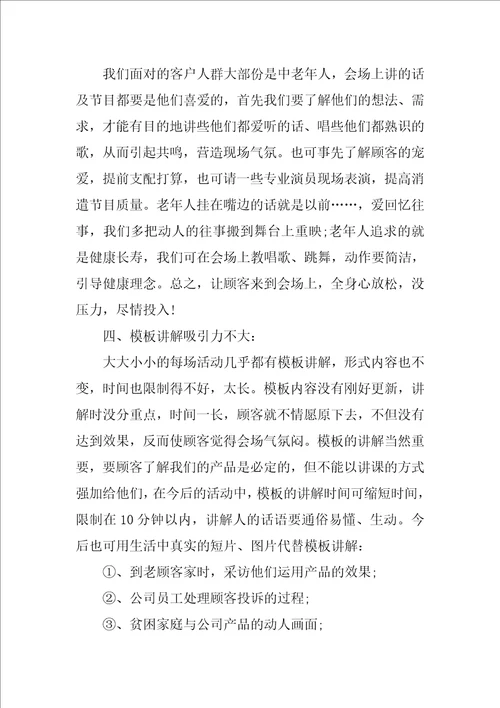 我们面对的客户人群大部份是中老年人，会场上讲的话及节目都要是他们喜爱的，首先我们要了解他们的想法、需求，才能有目的地讲些他们都爱听的话、唱些他们都熟识的歌，从而引起共鸣，营造现场气氛。也可事先了解顾客的宠爱，提前支配打算，也可请一些专业演员现场表演，提高消遣节目质量。老年人挂在嘴边的话就是以前……，爱回忆往事，我们多把动人的往事搬到舞台上重映；老年人追求的就是健康长寿，我们可在会场上教唱歌、跳舞，动作要简洁，引导健康理念。总之，让顾客来到会场上，全身心放松，没压力，尽情投入！

四、模板讲解吸引力不大：

大大小小的每场活动几乎都有模板讲解，形式内容也不变，时间也限制得不好，太长。模板内容没有刚好更新，讲解时没分重点，时间一长，顾客就不情愿原下去，不但没有达到效果，反而使顾客觉得会场气氛闷。模板的讲解当然重要，要顾客了解我们的产品是必定的，但不能以讲课的方式强加给他们，在今后的活动中，模板的讲解时间可缩短时间，限制在10分钟以内，讲解人的话语要通俗易懂、生动。今后也可用生活中真实的短片、图片代替模板讲解：

①、到老顾客家时，采访他们运用产品的效果；

②、公司员工处理顾客投诉的过程；

③、贫困家庭与公司产品的动人画面；